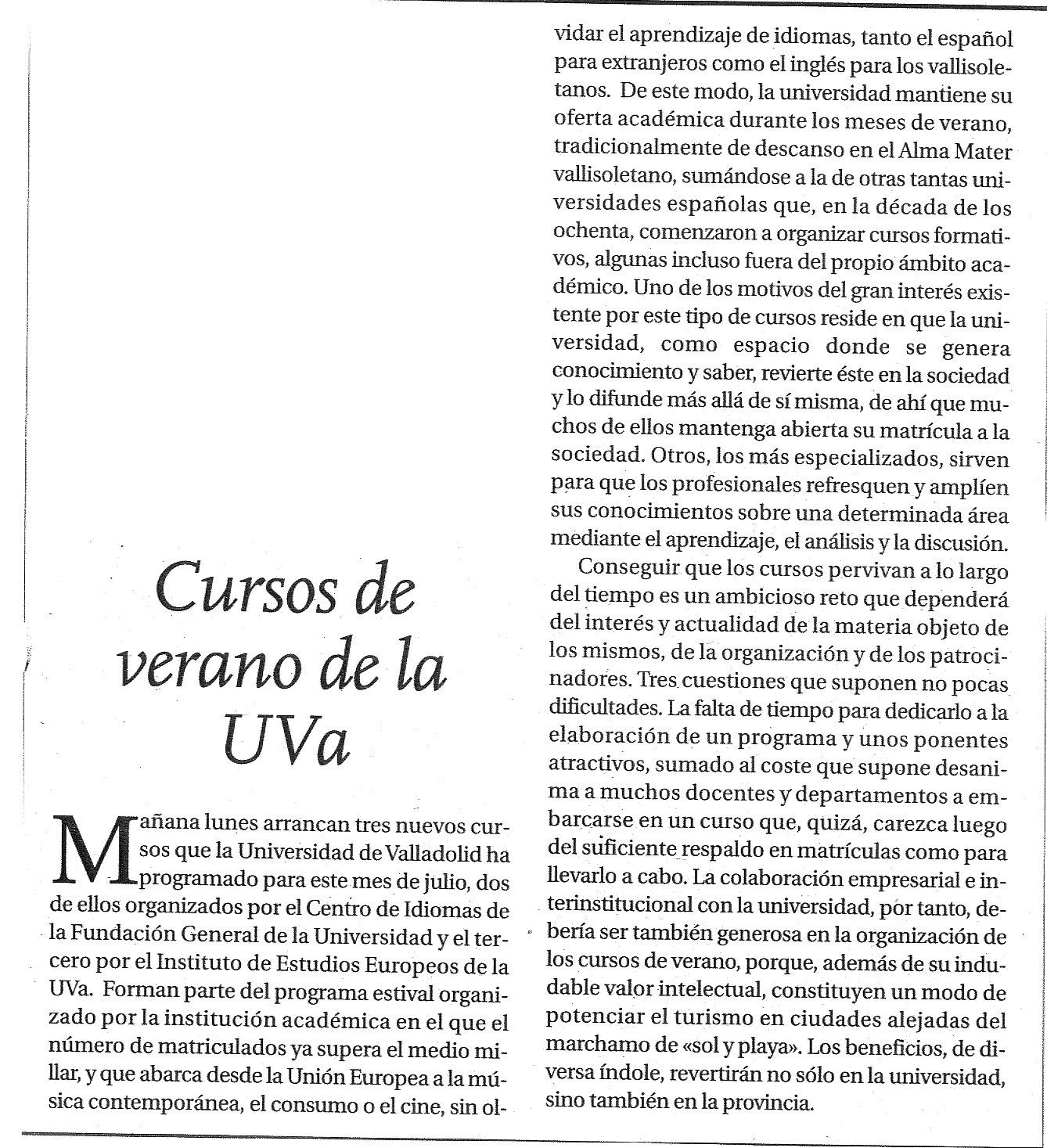 Cursos de verano de la UVa

Mañana lunes arrancan tres nuevos cursos que la Universidad de Valladolid ha programado para este mes de julio, dos de ellos organizados por el Centro de Idiomas de la Fundación General de la Universidad y el tercero por el Instituto de Estudios Europeos de la UVa. Forman parte del programa estival organizado por la institución académica en el que el número de matriculados ya supera el medio millar, y que abarca desde la Unión Europea a la música contemporánea, el consumo o el cine, sin olvidar el aprendizaje de idiomas, tanto el español para extranjeros como el inglés para los vallisoletanos. De este modo, la universidad mantiene su oferta académica durante los meses de verano, tradicionalmente de descanso en el Alma Mater vallisoletano, sumándose a la de otras tantas universidades españolas que, en la década de los ochenta, comenzaron a organizar cursos formativos, algunas incluso fuera del propio ámbito académico. Uno de los motivos del gran interés existente por este tipo de cursos reside en que la universidad, como espacio donde se genera conocimiento y saber, revierte éste en la sociedad y lo difunde más allá de sí misma, de ahí que muchos de ellos mantenga abierta su matrícula a la sociedad. Otros, los más especializados, sirven para que los profesionales refresquen y amplíen sus conocimientos sobre una determinada área mediante el aprendizaje, el análisis y la discusión.

Conseguir que los cursos pervivan a lo largo del tiempo es un ambicioso reto que dependerá del interés y actualidad de la materia objeto de los mismos, de la organización y de los patrocinadores. Tres cuestiones que suponen no pocas dificultades. La falta de tiempo para dedicarlo a la elaboración de un programa y unos ponentes atractivos, sumado al coste que supone desanima a muchos docentes y departamentos a embarcarse en un curso que, quizá, carezca luego del suficiente respaldo en matrículas como para llevarlo a cabo. La colaboración empresarial e interinstitucional con la universidad, por tanto, debería ser también generosa en la organización de los cursos de verano, porque, además de su indudable valor intelectual, constituyen un modo de potenciar el turismo en ciudades alejadas del marchamo de «sol y playa». Los beneficios, de diversa índole, revertirán no sólo en la universidad, sino también en la provincia.